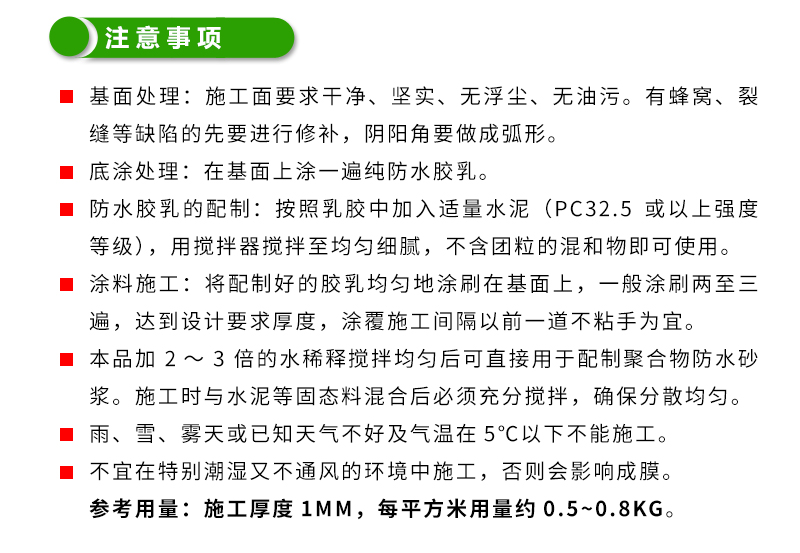 注意事项

■ 基面处理：施工面要求干净、坚实、无浮尘、无油污。有蜂窝、裂缝等缺陷的先要进行修补，阴阳角要做成弧形。

■ 底涂处理：在基面上涂一遍纯防水胶乳。

■ 防水胶乳的配制：按照乳胶中加入适量水泥（PC32.5 或以上强度等级），用搅拌器搅拌至均匀细腻，不含团粒的混和物即可使用。

■ 涂料施工：将配制好的胶乳均匀地涂刷在基面上，一般涂刷两至三遍，达到设计要求厚度，涂覆施工间隔以前一道不粘手为宜。

■ 本品加 2 ～ 3 倍的水稀释搅拌均匀后可直接用于配制聚合物防水砂浆。施工时与水泥等固态料混合后必须充分搅拌，确保分散均匀。

■ 雨、雪、雾天或已知天气不好及气温在 5°C以下不能施工。

■ 不宜在特别潮湿又不通风的环境中施工，否则会影响成膜。

参考用量：施工厚度 1MM，每平方米用量约 0.5~0.8KG。